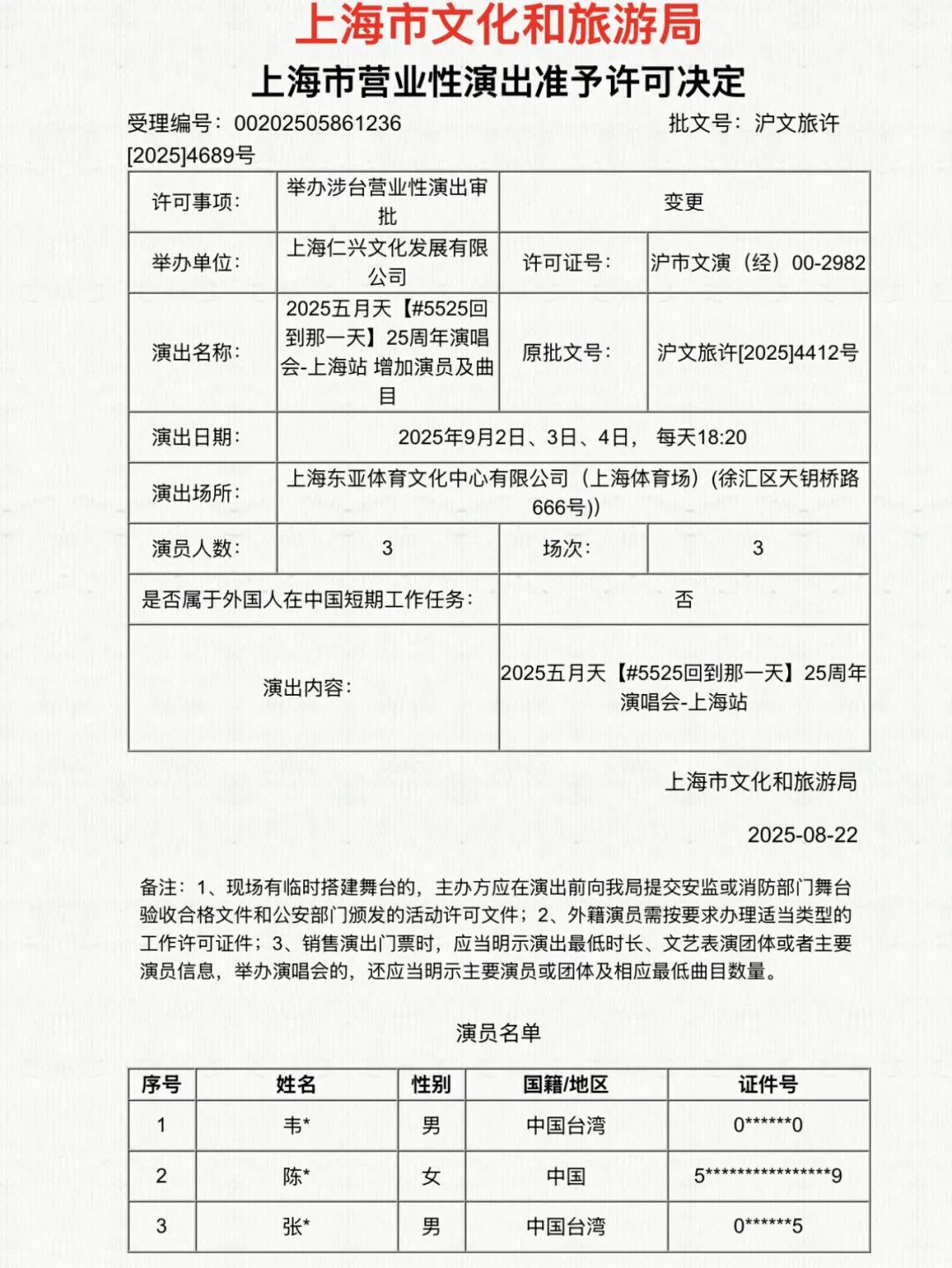 上海市文化和旅游局

上海市营业性演出准予许可决定

受理编号：00202505861236　　批文号：沪文旅许[2025]4689号

| 许可事项： | 举办涉台营业性演出审批 | 变更 | |
|---|---|---|---|
| 举办单位： | 上海仁兴文化发展有限公司 | 许可证号： | 沪市文演（经）00-2982 |
| 演出名称： | 2025五月天【#5525回到那一天】25周年演唱会-上海站 增加演员及曲目 | 原批文号： | 沪文旅许[2025]4412号 |
| 演出日期： | 2025年9月2日、3日、4日， 每天18:20 | | |
| 演出场所： | 上海东亚体育文化中心有限公司（上海体育场）(徐汇区天钥桥路666号)) | | |
| 演员人数： | 3 | 场次： | 3 |
| 是否属于外国人在中国短期工作任务： | | 否 | |
| 演出内容： | | 2025五月天【#5525回到那一天】25周年演唱会-上海站 | |

上海市文化和旅游局

2025-08-22

备注：1、现场有临时搭建舞台的，主办方应在演出前向我局提交安监或消防部门舞台验收合格文件和公安部门颁发的活动许可文件；2、外籍演员需按要求办理适当类型的工作许可证件；3、销售演出门票时，应当明示演出最低时长、文艺表演团体或者主要演员信息，举办演唱会的，还应当明示主要演员或团体及相应最低曲目数量。

演员名单

| 序号 | 姓名 | 性别 | 国籍/地区 | 证件号 |
|---|---|---|---|---|
| 1 | 韦* | 男 | 中国台湾 | 0******0 |
| 2 | 陈* | 女 | 中国 | 5****************9 |
| 3 | 张* | 男 | 中国台湾 | 0******5 |